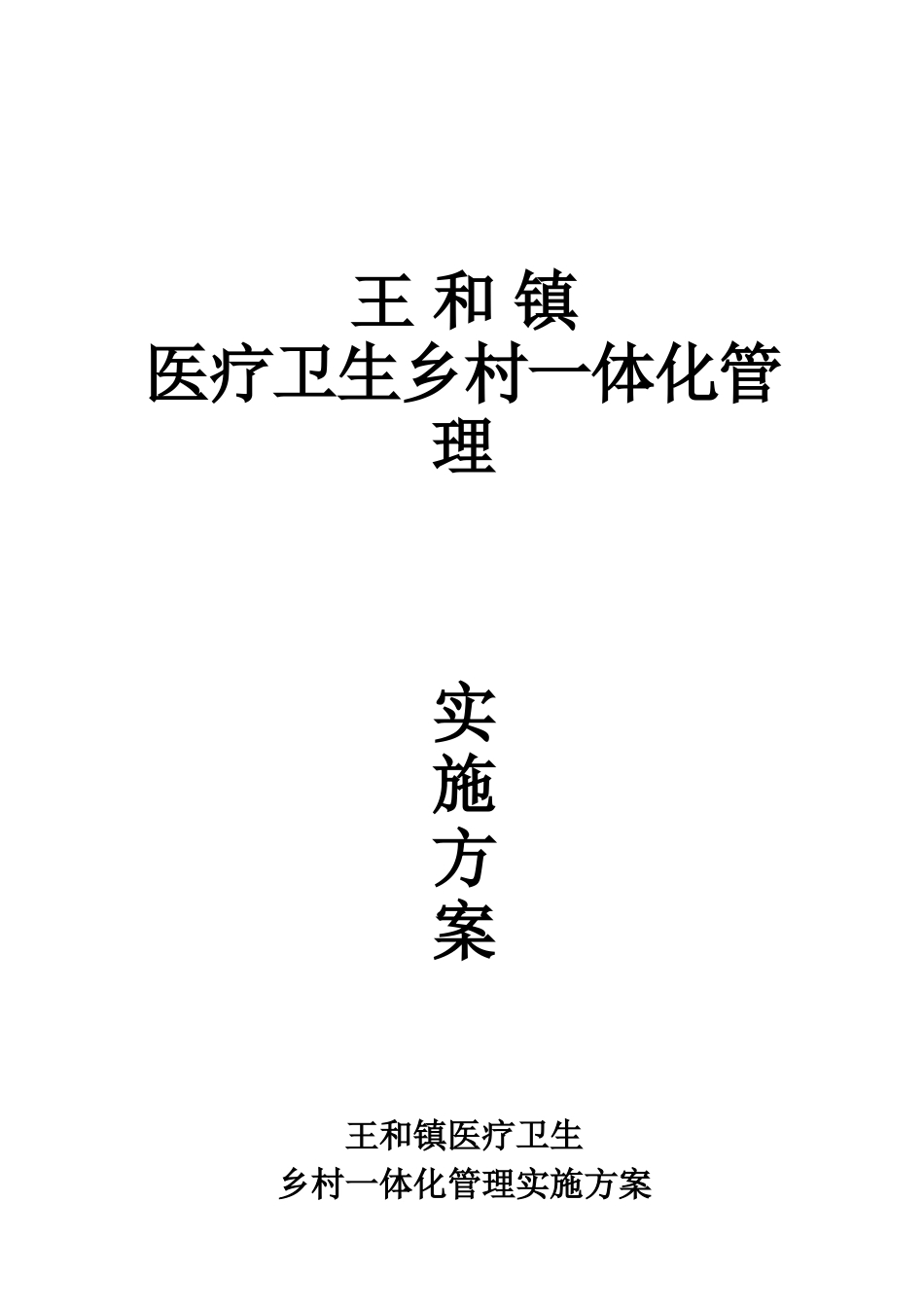 王 和 镇
医疗卫生乡村一体化管理

实
施
方
案

王和镇医疗卫生
乡村一体化管理实施方案